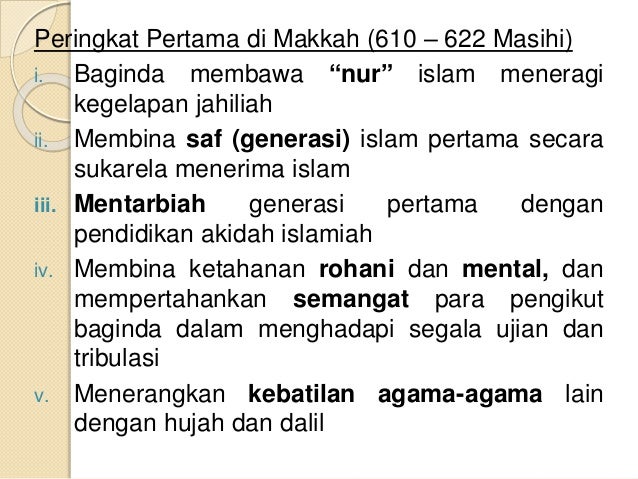 Peringkat Pertama di Makkah (610 – 622 Masihi)

i. Baginda membawa "nur" islam meneragi kegelapan jahiliah

ii. Membina saf (generasi) islam pertama secara sukarela menerima islam

iii. Mentarbiah generasi pertama dengan pendidikan akidah islamiah

iv. Membina ketahanan rohani dan mental, dan mempertahankan semangat para pengikut baginda dalam menghadapi segala ujian dan tribulasi

v. Menerangkan kebatilan agama-agama lain dengan hujah dan dalil